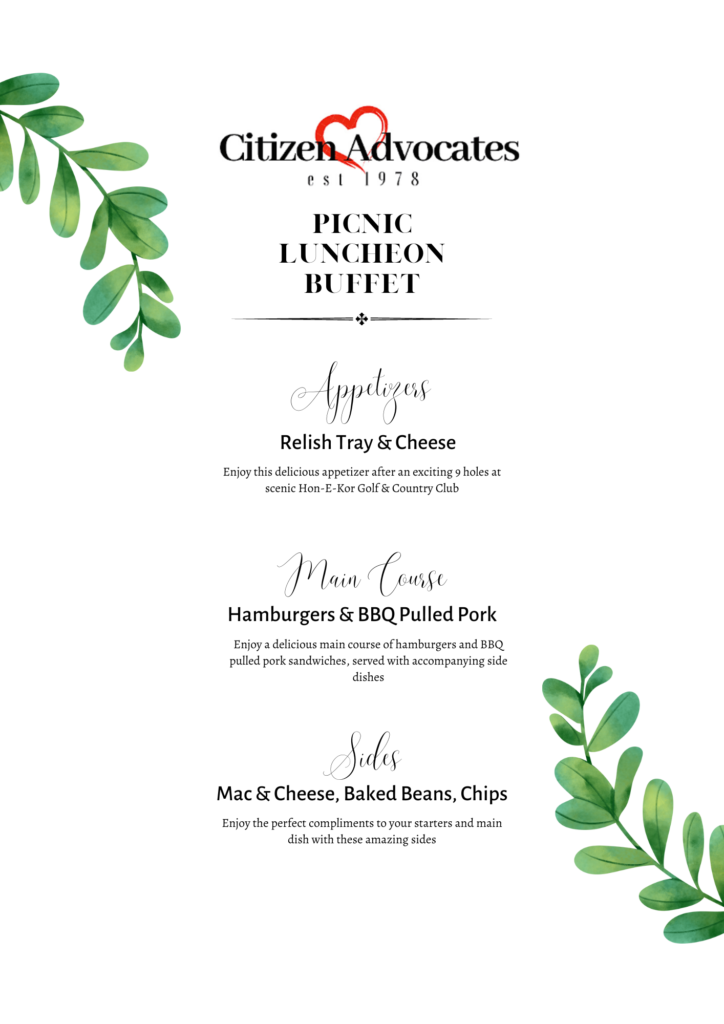 Citizen Advocates
est 1978

PICNIC LUNCHEON BUFFET

Appetizers

Relish Tray & Cheese

Enjoy this delicious appetizer after an exciting 9 holes at scenic Hon-E-Kor Golf & Country Club

Main Course

Hamburgers & BBQ Pulled Pork

Enjoy a delicious main course of hamburgers and BBQ pulled pork sandwiches, served with accompanying side dishes

Sides

Mac & Cheese, Baked Beans, Chips

Enjoy the perfect compliments to your starters and main dish with these amazing sides